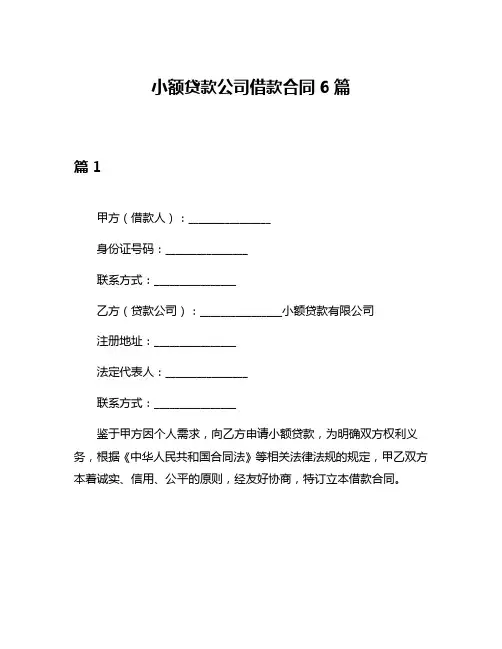 小额贷款公司借款合同 6 篇

篇 1

甲方（借款人）：______________

身份证号码：______________

联系方式：______________

乙方（贷款公司）：______________小额贷款有限公司

注册地址：______________

法定代表人：______________

联系方式：______________

鉴于甲方因个人需求，向乙方申请小额贷款，为明确双方权利义务，根据《中华人民共和国合同法》等相关法律法规的规定，甲乙双方本着诚实、信用、公平的原则，经友好协商，特订立本借款合同。